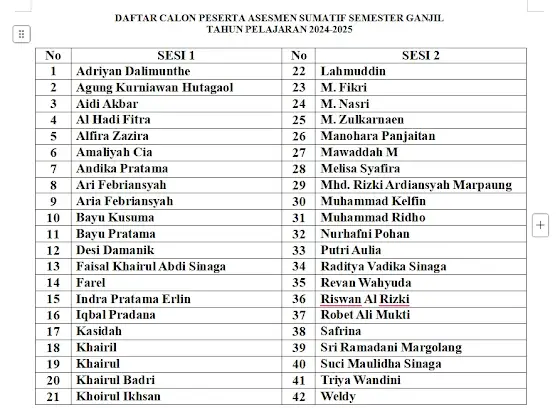 DAFTAR CALON PESERTA ASESMEN SUMATIF SEMESTER GANJIL
TAHUN PELAJARAN 2024-2025

| No | SESI 1 | No | SESI 2 |
|---|---|---|---|
| 1 | Adriyan Dalimunthe | 22 | Lahmuddin |
| 2 | Agung Kurniawan Hutagaol | 23 | M. Fikri |
| 3 | Aidi Akbar | 24 | M. Nasri |
| 4 | Al Hadi Fitra | 25 | M. Zulkarnaen |
| 5 | Alfira Zazira | 26 | Manohara Panjaitan |
| 6 | Amaliyah Cia | 27 | Mawaddah M |
| 7 | Andika Pratama | 28 | Melisa Syafira |
| 8 | Ari Febriansyah | 29 | Mhd. Rizki Ardiansyah Marpaung |
| 9 | Aria Febriansyah | 30 | Muhammad Kelfin |
| 10 | Bayu Kusuma | 31 | Muhammad Ridho |
| 11 | Bayu Pratama | 32 | Nurhafni Pohan |
| 12 | Desi Damanik | 33 | Putri Aulia |
| 13 | Faisal Khairul Abdi Sinaga | 34 | Raditya Vadika Sinaga |
| 14 | Farel | 35 | Revan Wahyuda |
| 15 | Indra Pratama Erlin | 36 | Riswan Al Rizki |
| 16 | Iqbal Pradana | 37 | Robet Ali Mukti |
| 17 | Kasidah | 38 | Safrina |
| 18 | Khairil | 39 | Sri Ramadani Margolang |
| 19 | Khairul | 40 | Suci Maulidha Sinaga |
| 20 | Khairul Badri | 41 | Triya Wandini |
| 21 | Khoirul Ikhsan | 42 | Weldy |